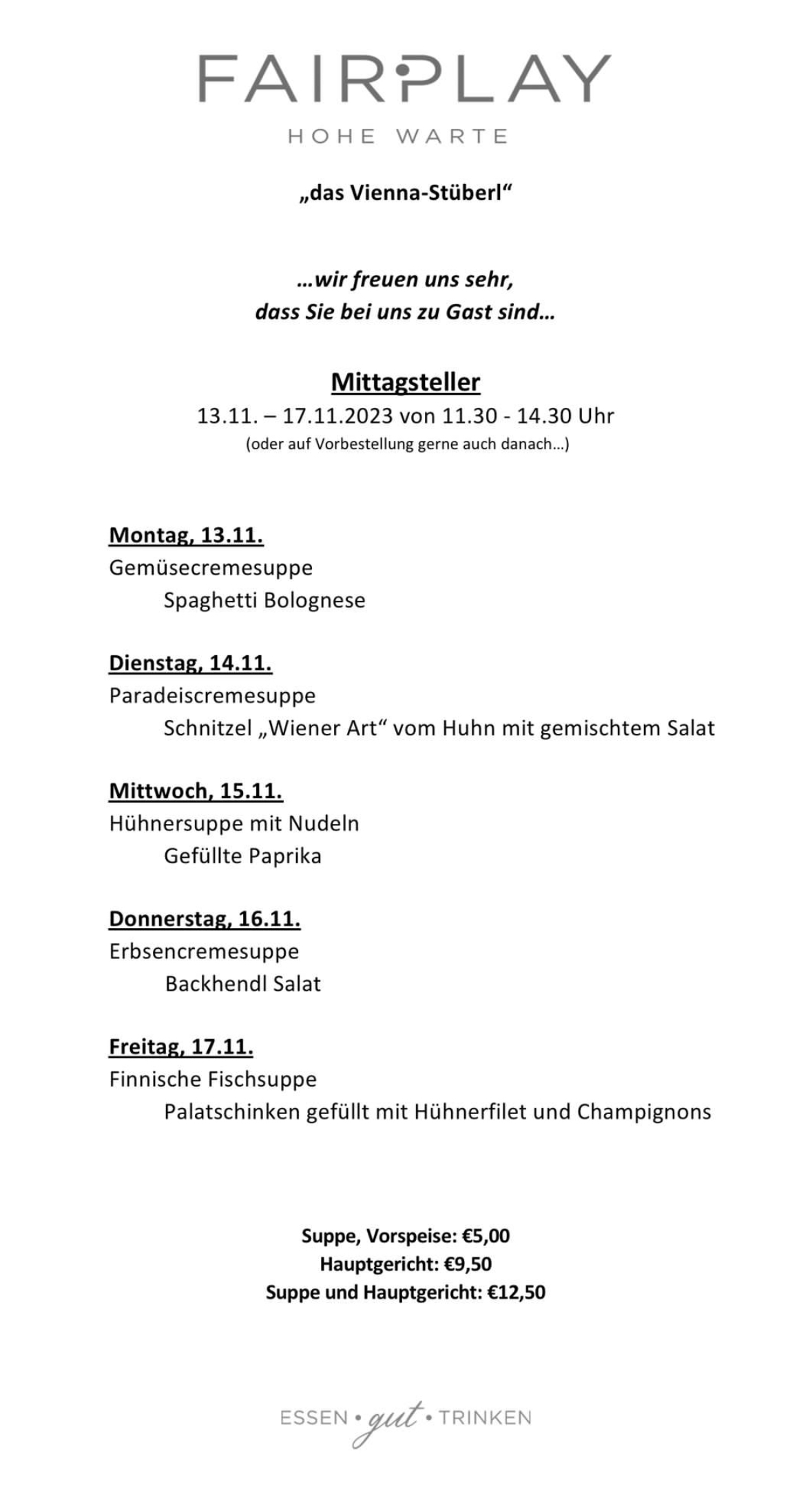 FAIRPLAY
HOHE WARTE

„das Vienna-Stüberl“

…wir freuen uns sehr,
dass Sie bei uns zu Gast sind…

Mittagsteller
13.11. – 17.11.2023 von 11.30 - 14.30 Uhr
(oder auf Vorbestellung gerne auch danach…)

Montag, 13.11.
Gemüsecremesuppe
Spaghetti Bolognese

Dienstag, 14.11.
Paradeiscremesuppe
Schnitzel „Wiener Art“ vom Huhn mit gemischtem Salat

Mittwoch, 15.11.
Hühnersuppe mit Nudeln
Gefüllte Paprika

Donnerstag, 16.11.
Erbsencremesuppe
Backhendl Salat

Freitag, 17.11.
Finnische Fischsuppe
Palatschinken gefüllt mit Hühnerfilet und Champignons

Suppe, Vorspeise: €5,00
Hauptgericht: €9,50
Suppe und Hauptgericht: €12,50

ESSEN • gut • TRINKEN